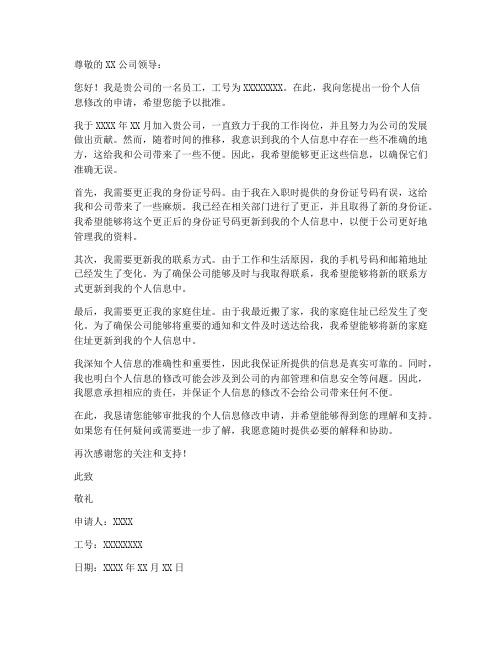 尊敬的 XX 公司领导：

您好！我是贵公司的一名员工，工号为 XXXXXXXX。在此，我向您提出一份个人信息修改的申请，希望您能予以批准。

我于 XXXX 年 XX 月加入贵公司，一直致力于我的工作岗位，并且努力为公司的发展做出贡献。然而，随着时间的推移，我意识到我的个人信息中存在一些不准确的地方，这给我和公司带来了一些不便。因此，我希望能够更正这些信息，以确保它们准确无误。

首先，我需要更正我的身份证号码。由于我在入职时提供的身份证号码有误，这给我和公司带来了一些麻烦。我已经在相关部门进行了更正，并且取得了新的身份证。我希望能够将这个更正后的身份证号码更新到我的个人信息中，以便于公司更好地管理我的资料。

其次，我需要更新我的联系方式。由于工作和生活原因，我的手机号码和邮箱地址已经发生了变化。为了确保公司能够及时与我取得联系，我希望能够将新的联系方式更新到我的个人信息中。

最后，我需要更正我的家庭住址。由于我最近搬了家，我的家庭住址已经发生了变化。为了确保公司能够将重要的通知和文件及时送达给我，我希望能够将新的家庭住址更新到我的个人信息中。

我深知个人信息的准确性和重要性，因此我保证所提供的信息是真实可靠的。同时，我也明白个人信息的修改可能会涉及到公司的内部管理和信息安全等问题。因此，我愿意承担相应的责任，并保证个人信息的修改不会给公司带来任何不便。

在此，我恳请您能够审批我的个人信息修改申请，并希望能够得到您的理解和支持。如果您有任何疑问或需要进一步了解，我愿意随时提供必要的解释和协助。

再次感谢您的关注和支持！

此致

敬礼

申请人：XXXX

工号：XXXXXXXX

日期：XXXX 年 XX 月 XX 日